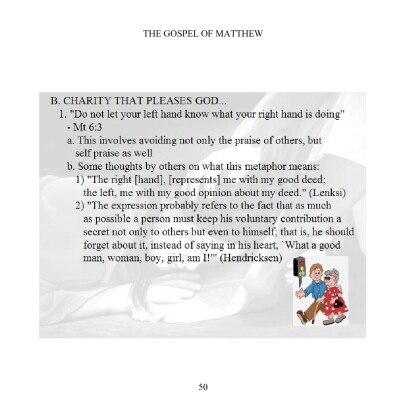 THE GOSPEL OF MATTHEW

B. CHARITY THAT PLEASES GOD...

1. "Do not let your left hand know what your right hand is doing" - Mt 6:3

a. This involves avoiding not only the praise of others, but self praise as well

b. Some thoughts by others on what this metaphor means:

1) "The right [hand], [represents] me with my good deed; the left, me with my good opinion about my deed." (Lenksi)

2) "The expression probably refers to the fact that as much as possible a person must keep his voluntary contribution a secret not only to others but even to himself; that is, he should forget about it, instead of saying in his heart, `What a good man, woman, boy, girl, am I!'" (Hendricksen)

50